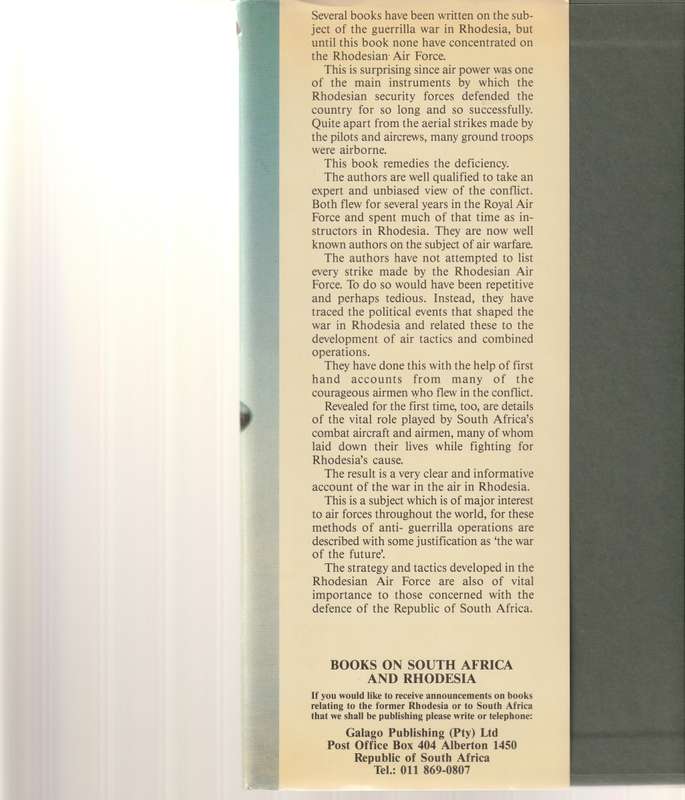 Several books have been written on the subject of the guerrilla war in Rhodesia, but until this book none have concentrated on the Rhodesian Air Force.

This is surprising since air power was one of the main instruments by which the Rhodesian security forces defended the country for so long and so successfully. Quite apart from the aerial strikes made by the pilots and aircrews, many ground troops were airborne.

This book remedies the deficiency.

The authors are well qualified to take an expert and unbiased view of the conflict. Both flew for several years in the Royal Air Force and spent much of that time as instructors in Rhodesia. They are now well known authors on the subject of air warfare.

The authors have not attempted to list every strike made by the Rhodesian Air Force. To do so would have been repetitive and perhaps tedious. Instead, they have traced the political events that shaped the war in Rhodesia and related these to the development of air tactics and combined operations.

They have done this with the help of first hand accounts from many of the courageous airmen who flew in the conflict.

Revealed for the first time, too, are details of the vital role played by South Africa's combat aircraft and airmen, many of whom laid down their lives while fighting for Rhodesia's cause.

The result is a very clear and informative account of the war in the air in Rhodesia.

This is a subject which is of major interest to air forces throughout the world, for these methods of anti- guerrilla operations are described with some justification as 'the war of the future'.

The strategy and tactics developed in the Rhodesian Air Force are also of vital importance to those concerned with the defence of the Republic of South Africa.

BOOKS ON SOUTH AFRICA AND RHODESIA

If you would like to receive announcements on books relating to the former Rhodesia or to South Africa that we shall be publishing please write or telephone:

Galago Publishing (Pty) Ltd
Post Office Box 404 Alberton 1450
Republic of South Africa
Tel.: 011 869-0807